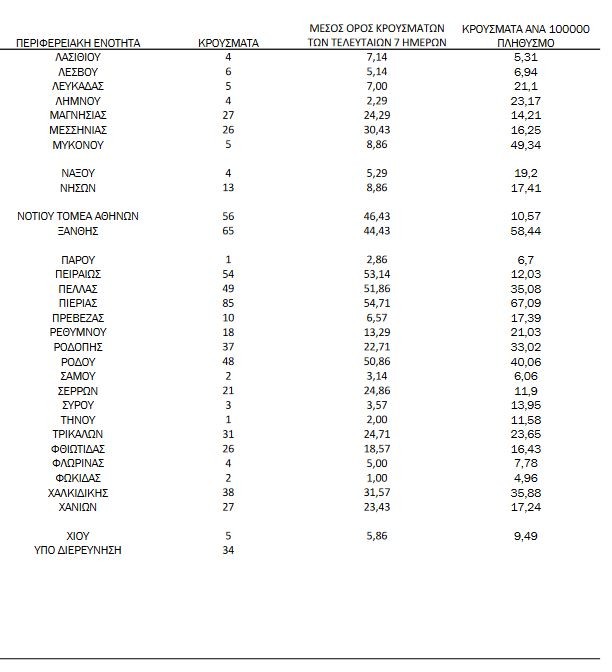 | ΠΕΡΙΦΕΡΕΙΑΚΗ ΕΝΟΤΗΤΑ | ΚΡΟΥΣΜΑΤΑ | ΜΕΣΟΣ ΟΡΟΣ ΚΡΟΥΣΜΑΤΩΝ ΤΩΝ ΤΕΛΕΥΤΑΙΩΝ 7 ΗΜΕΡΩΝ | ΚΡΟΥΣΜΑΤΑ ΑΝΑ 100000 ΠΛΗΘΥΣΜΟ |
|---|---|---|---|
| ΛΑΣΙΘΙΟΥ | 4 | 7,14 | 5,31 |
| ΛΕΣΒΟΥ | 6 | 5,14 | 6,94 |
| ΛΕΥΚΑΔΑΣ | 5 | 7,00 | 21,1 |
| ΛΗΜΝΟΥ | 4 | 2,29 | 23,17 |
| ΜΑΓΝΗΣΙΑΣ | 27 | 24,29 | 14,21 |
| ΜΕΣΣΗΝΙΑΣ | 26 | 30,43 | 16,25 |
| ΜΥΚΟΝΟΥ | 5 | 8,86 | 49,34 |
| ΝΑΞΟΥ | 4 | 5,29 | 19,2 |
| ΝΗΣΩΝ | 13 | 8,86 | 17,41 |
| ΝΟΤΙΟΥ ΤΟΜΕΑ ΑΘΗΝΩΝ | 56 | 46,43 | 10,57 |
| ΞΑΝΘΗΣ | 65 | 44,43 | 58,44 |
| ΠΑΡΟΥ | 1 | 2,86 | 6,7 |
| ΠΕΙΡΑΙΩΣ | 54 | 53,14 | 12,03 |
| ΠΕΛΛΑΣ | 49 | 51,86 | 35,08 |
| ΠΙΕΡΙΑΣ | 85 | 54,71 | 67,09 |
| ΠΡΕΒΕΖΑΣ | 10 | 6,57 | 17,39 |
| ΡΕΘΥΜΝΟΥ | 18 | 13,29 | 21,03 |
| ΡΟΔΟΠΗΣ | 37 | 22,71 | 33,02 |
| ΡΟΔΟΥ | 48 | 50,86 | 40,06 |
| ΣΑΜΟΥ | 2 | 3,14 | 6,06 |
| ΣΕΡΡΩΝ | 21 | 24,86 | 11,9 |
| ΣΥΡΟΥ | 3 | 3,57 | 13,95 |
| ΤΗΝΟΥ | 1 | 2,00 | 11,58 |
| ΤΡΙΚΑΛΩΝ | 31 | 24,71 | 23,65 |
| ΦΘΙΩΤΙΔΑΣ | 26 | 18,57 | 16,43 |
| ΦΛΩΡΙΝΑΣ | 4 | 5,00 | 7,78 |
| ΦΩΚΙΔΑΣ | 2 | 1,00 | 4,96 |
| ΧΑΛΚΙΔΙΚΗΣ | 38 | 31,57 | 35,88 |
| ΧΑΝΙΩΝ | 27 | 23,43 | 17,24 |
| ΧΙΟΥ | 5 | 5,86 | 9,49 |
| ΥΠΟ ΔΙΕΡΕΥΝΗΣΗ | 34 | | |